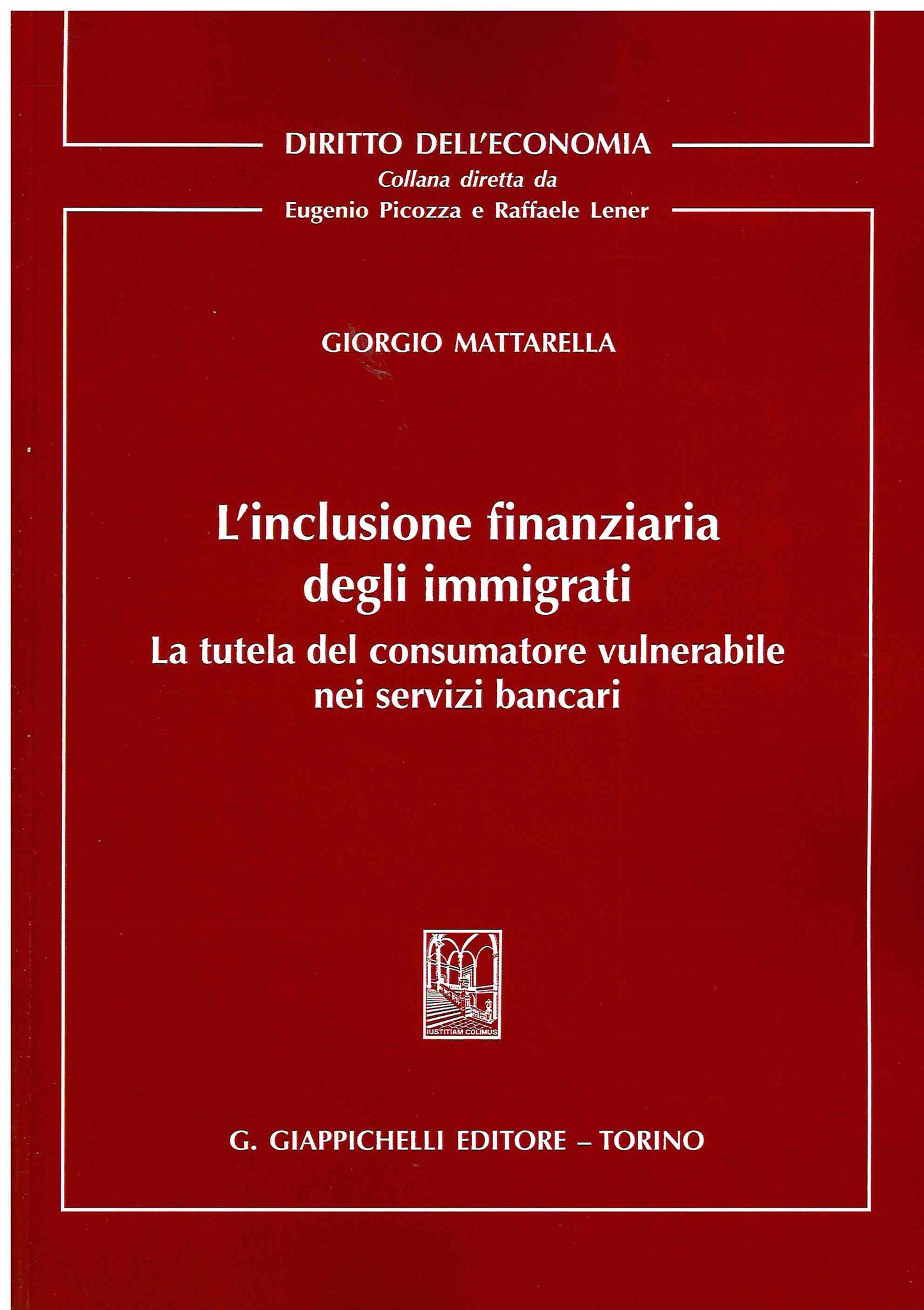 DIRITTO DELL'ECONOMIA
Collana diretta da
Eugenio Picozza e Raffaele Lener

GIORGIO MATTARELLA

L'inclusione finanziaria degli immigrati
La tutela del consumatore vulnerabile nei servizi bancari

IUSTITIAM COLIMUS

G. GIAPPICHELLI EDITORE – TORINO